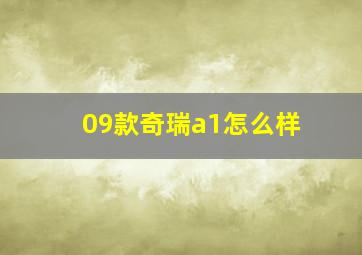 09款奇瑞a1怎么样